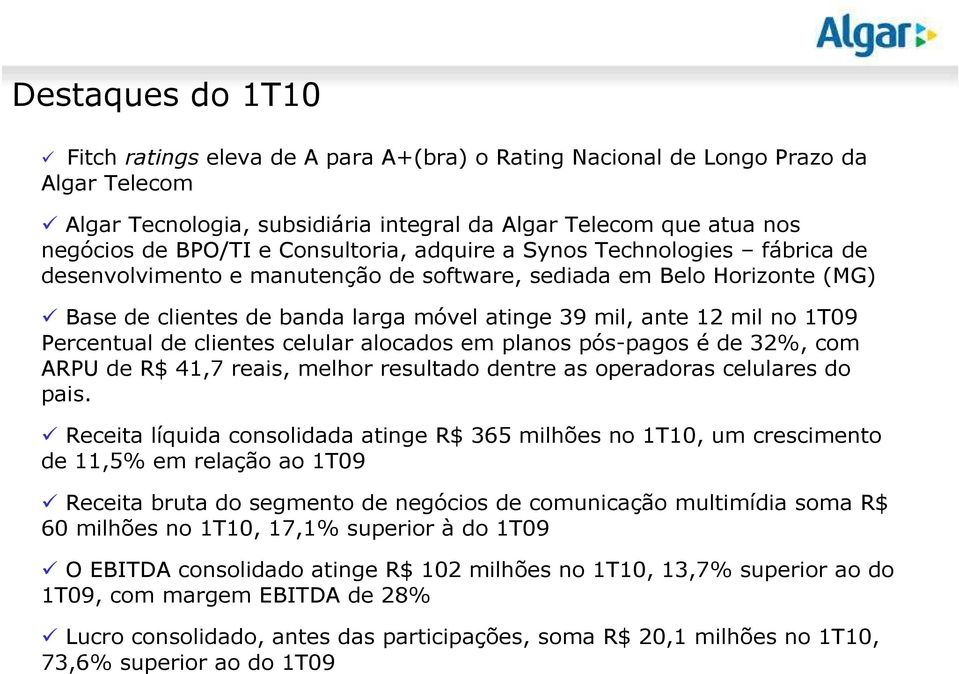 Algar

Destaques do 1T10

✓ Fitch ratings eleva de A para A+(bra) o Rating Nacional de Longo Prazo da Algar Telecom

✓ Algar Tecnologia, subsidiária integral da Algar Telecom que atua nos negócios de BPO/TI e Consultoria, adquire a Synos Technologies – fábrica de desenvolvimento e manutenção de software, sediada em Belo Horizonte (MG)

✓ Base de clientes de banda larga móvel atinge 39 mil, ante 12 mil no 1T09 Percentual de clientes celular alocados em planos pós-pagos é de 32%, com ARPU de R$ 41,7 reais, melhor resultado dentre as operadoras celulares do pais.

✓ Receita líquida consolidada atinge R$ 365 milhões no 1T10, um crescimento de 11,5% em relação ao 1T09

✓ Receita bruta do segmento de negócios de comunicação multimídia soma R$ 60 milhões no 1T10, 17,1% superior à do 1T09

✓ O EBITDA consolidado atinge R$ 102 milhões no 1T10, 13,7% superior ao do 1T09, com margem EBITDA de 28%

✓ Lucro consolidado, antes das participações, soma R$ 20,1 milhões no 1T10, 73,6% superior ao do 1T09